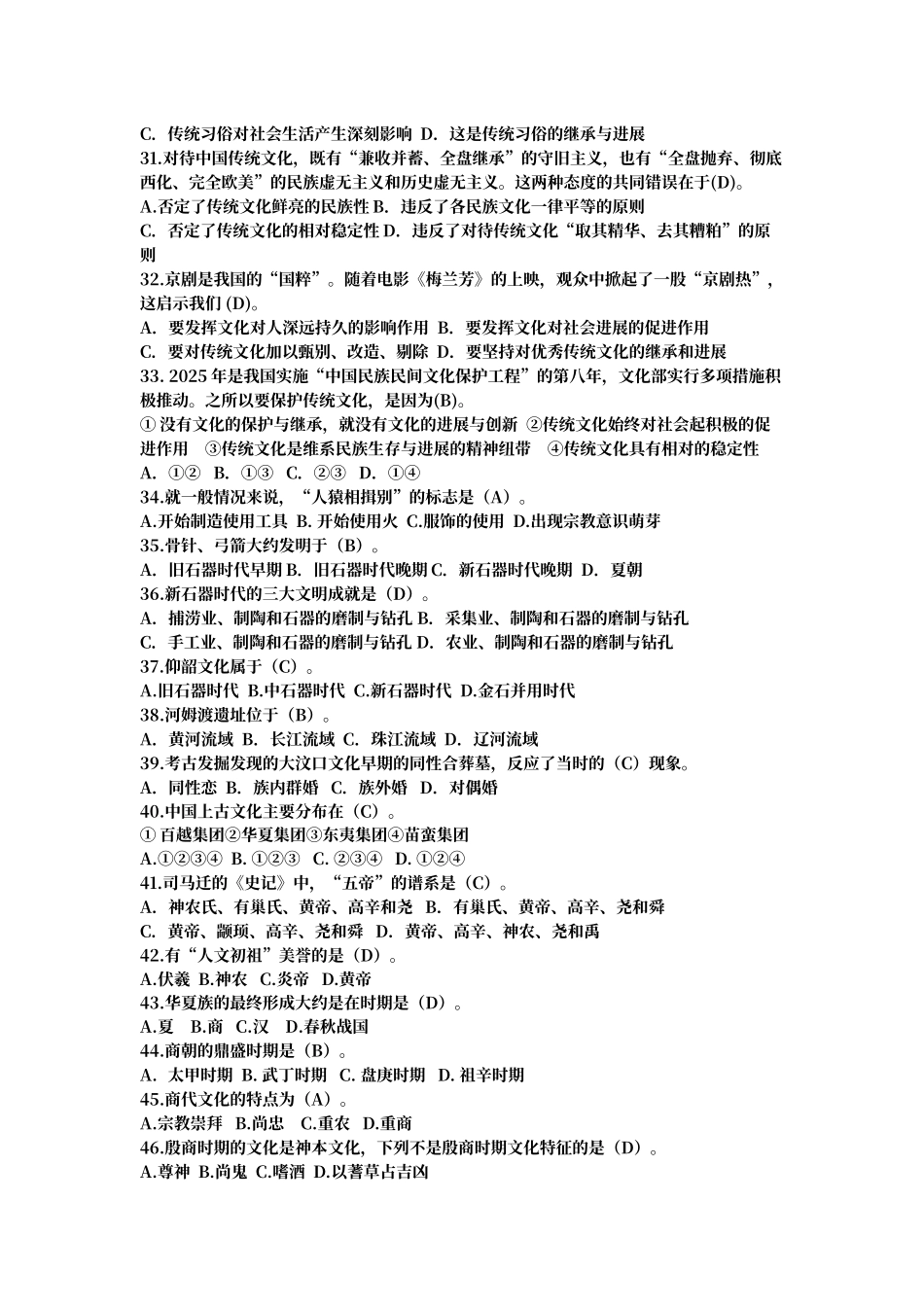 C. 传统习俗对社会生活产生深刻影响 D. 这是传统习俗的继承与进展
31.对待中国传统文化，既有“兼收并蓄、全盘继承”的守旧主义，也有“全盘抛弃、彻底西化、完全欧美”的民族虚无主义和历史虚无主义。这两种态度的共同错误在于(D)。
A.否定了传统文化鲜亮的民族性 B. 违反了各民族文化一律平等的原则
C. 否定了传统文化的相对稳定性 D. 违反了对待传统文化“取其精华、去其糟粕”的原则
32.京剧是我国的“国粹”。随着电影《梅兰芳》的上映，观众中掀起了一股“京剧热”，这启示我们 (D)。
A. 要发挥文化对人深远持久的影响作用 B. 要发挥文化对社会进展的促进作用
C. 要对传统文化加以甄别、改造、剔除 D. 要坚持对优秀传统文化的继承和进展
33. 2025 年是我国实施“中国民族民间文化保护工程”的第八年，文化部实行多项措施积极推动。之所以要保护传统文化，是因为(B)。
① 没有文化的保护与继承，就没有文化的进展与创新 ②传统文化始终对社会起积极的促进作用 ③传统文化是维系民族生存与进展的精神纽带 ④传统文化具有相对的稳定性
A. ①② B. ①③ C. ②③ D. ①④
34.就一般情况来说，“人猿相揖别”的标志是（A）。
A.开始制造使用工具 B. 开始使用火 C.服饰的使用 D.出现宗教意识萌芽
35.骨针、弓箭大约发明于（B）。
A. 旧石器时代早期 B. 旧石器时代晚期 C. 新石器时代晚期 D. 夏朝
36.新石器时代的三大文明成就是（D）。
A. 捕涝业、制陶和石器的磨制与钻孔 B. 采集业、制陶和石器的磨制与钻孔
C. 手工业、制陶和石器的磨制与钻孔 D. 农业、制陶和石器的磨制与钻孔
37.仰韶文化属于（C）。
A.旧石器时代 B.中石器时代 C.新石器时代 D.金石并用时代
38.河姆渡遗址位于（B）。
A. 黄河流域 B. 长江流域 C. 珠江流域 D. 辽河流域
39.考古发掘发现的大汶口文化早期的同性合葬墓，反应了当时的（C）现象。
A. 同性恋 B. 族内群婚 C. 族外婚 D. 对偶婚
40.中国上古文化主要分布在（C）。
① 百越集团②华夏集团③东夷集团④苗蛮集团
A.①②③④ B. ①②③ C. ②③④ D. ①②④
41.司马迁的《史记》中，“五帝”的谱系是（C）。
A. 神农氏、有巢氏、黄帝、高辛和尧 B. 有巢氏、黄帝、高辛、尧和舜
C. 黄帝、颛顼、高辛、尧和舜 D. 黄帝、高辛、神农、尧和禹
42.有“人文初祖”美誉的是（D）。
A.伏羲 B.神农 C.炎帝 D.黄帝
43.华夏族的最终形成大约是在时期是（D）。
A.夏 B.商 C.汉 D.春秋战国
44.商朝的鼎盛时期是（B）。
A. 太甲时期 B. 武丁时期 C. 盘庚时期 D. 祖辛时期
45.商代文化的特点为（A）。
A.宗教崇拜 B.尚忠 C.重农 D.重商
46.殷商时期的文化是神本文化，下列不是殷商时期文化特征的是（D）。
A.尊神 B.尚鬼 C.嗜酒 D.以蓍草占吉凶